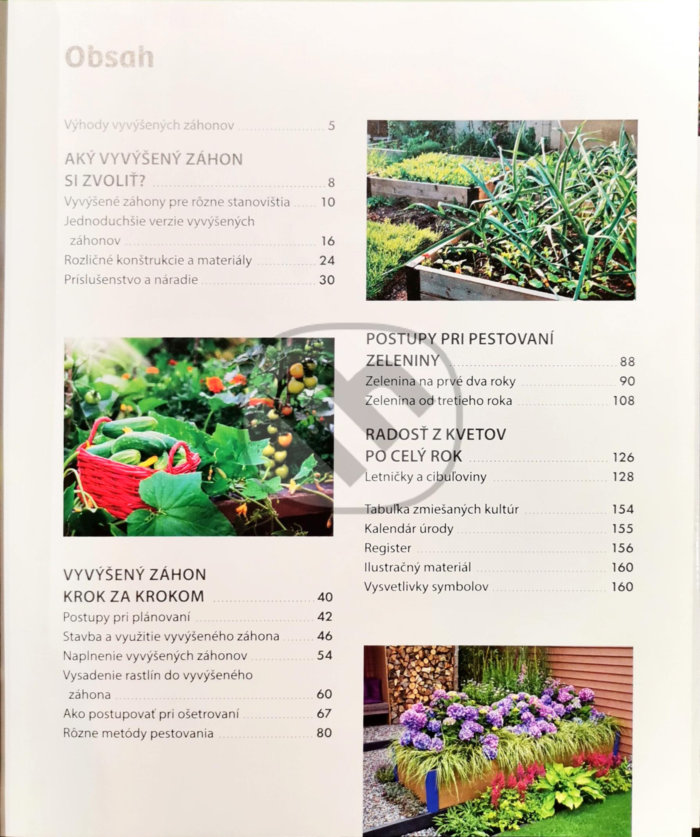 Obsah

Výhody vyvýšených záhonov 5

AKÝ VYVÝŠENÝ ZÁHON SI ZVOLIŤ? 8
Vyvýšené záhony pre rôzne stanovištia 10
Jednoduchšie verzie vyvýšených záhonov 16
Rozličné konštrukcie a materiály 24
Príslušenstvo a náradie 30

VYVÝŠENÝ ZÁHON KROK ZA KROKOM 40
Postupy pri plánovaní 42
Stavba a využitie vyvýšeného záhona 46
Naplnenie vyvýšených záhonov 54
Vysadenie rastlín do vyvýšeného záhona 60
Ako postupovať pri ošetrovaní 67
Rôzne metódy pestovania 80

POSTUPY PRI PESTOVANÍ ZELENINY 88
Zelenina na prvé dva roky 90
Zelenina od tretieho roka 108

RADOSŤ Z KVETOV PO CELÝ ROK 126
Letničky a cibuľoviny 128

Tabuľka zmiešaných kultúr 154
Kalendár úrody 155
Register 156
Ilustračný materiál 160
Vysvetlivky symbolov 160